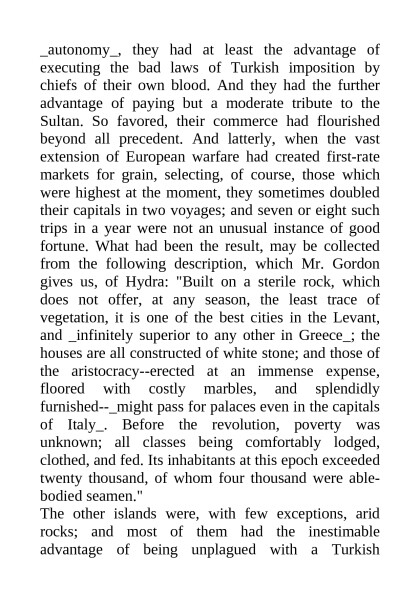 _autonomy_, they had at least the advantage of executing the bad laws of Turkish imposition by chiefs of their own blood. And they had the further advantage of paying but a moderate tribute to the Sultan. So favored, their commerce had flourished beyond all precedent. And latterly, when the vast extension of European warfare had created first-rate markets for grain, selecting, of course, those which were highest at the moment, they sometimes doubled their capitals in two voyages; and seven or eight such trips in a year were not an unusual instance of good fortune. What had been the result, may be collected from the following description, which Mr. Gordon gives us, of Hydra: "Built on a sterile rock, which does not offer, at any season, the least trace of vegetation, it is one of the best cities in the Levant, and _infinitely superior to any other in Greece_; the houses are all constructed of white stone; and those of the aristocracy--erected at an immense expense, floored with costly marbles, and splendidly furnished--_might pass for palaces even in the capitals of Italy_. Before the revolution, poverty was unknown; all classes being comfortably lodged, clothed, and fed. Its inhabitants at this epoch exceeded twenty thousand, of whom four thousand were able-bodied seamen."
The other islands were, with few exceptions, arid rocks; and most of them had the inestimable advantage of being unplagued with a Turkish